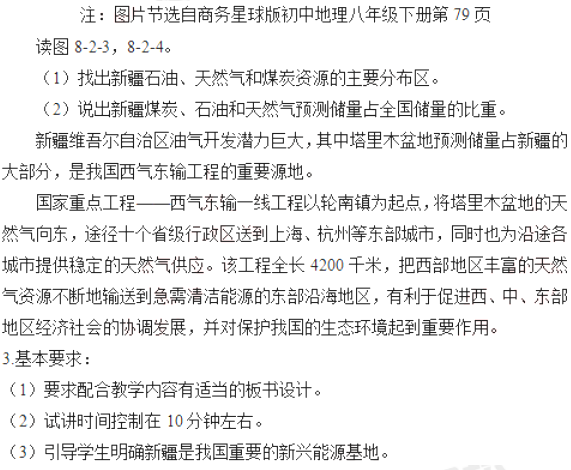 注：图片节选自商务星球版初中地理八年级下册第 79 页

读图 8-2-3，8-2-4。

（1）找出新疆石油、天然气和煤炭资源的主要分布区。

（2）说出新疆煤炭、石油和天然气预测储量占全国储量的比重。

新疆维吾尔自治区油气开发潜力巨大，其中塔里木盆地预测储量占新疆的大部分，是我国西气东输工程的重要源地。

国家重点工程——西气东输一线工程以轮南镇为起点，将塔里木盆地的天然气向东，途径十个省级行政区送到上海、杭州等东部城市，同时也为沿途各城市提供稳定的天然气供应。该工程全长 4200 千米，把西部地区丰富的天然气资源不断地输送到急需清洁能源的东部沿海地区，有利于促进西、中、东部地区经济社会的协调发展，并对保护我国的生态环境起到重要作用。

3.基本要求：

（1）要求配合教学内容有适当的板书设计。

（2）试讲时间控制在 10 分钟左右。

（3）引导学生明确新疆是我国重要的新兴能源基地。